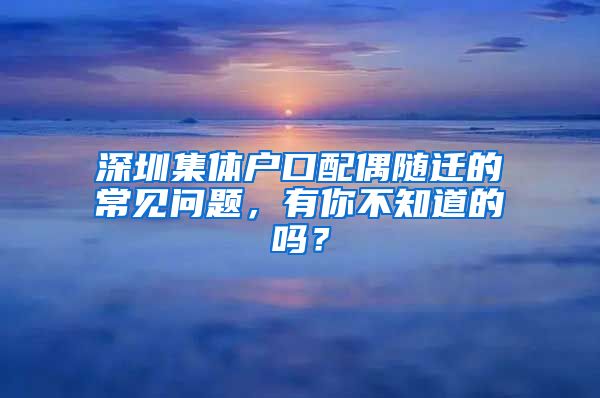 深圳集体户口配偶随迁的常见问题，有你不知道的吗？